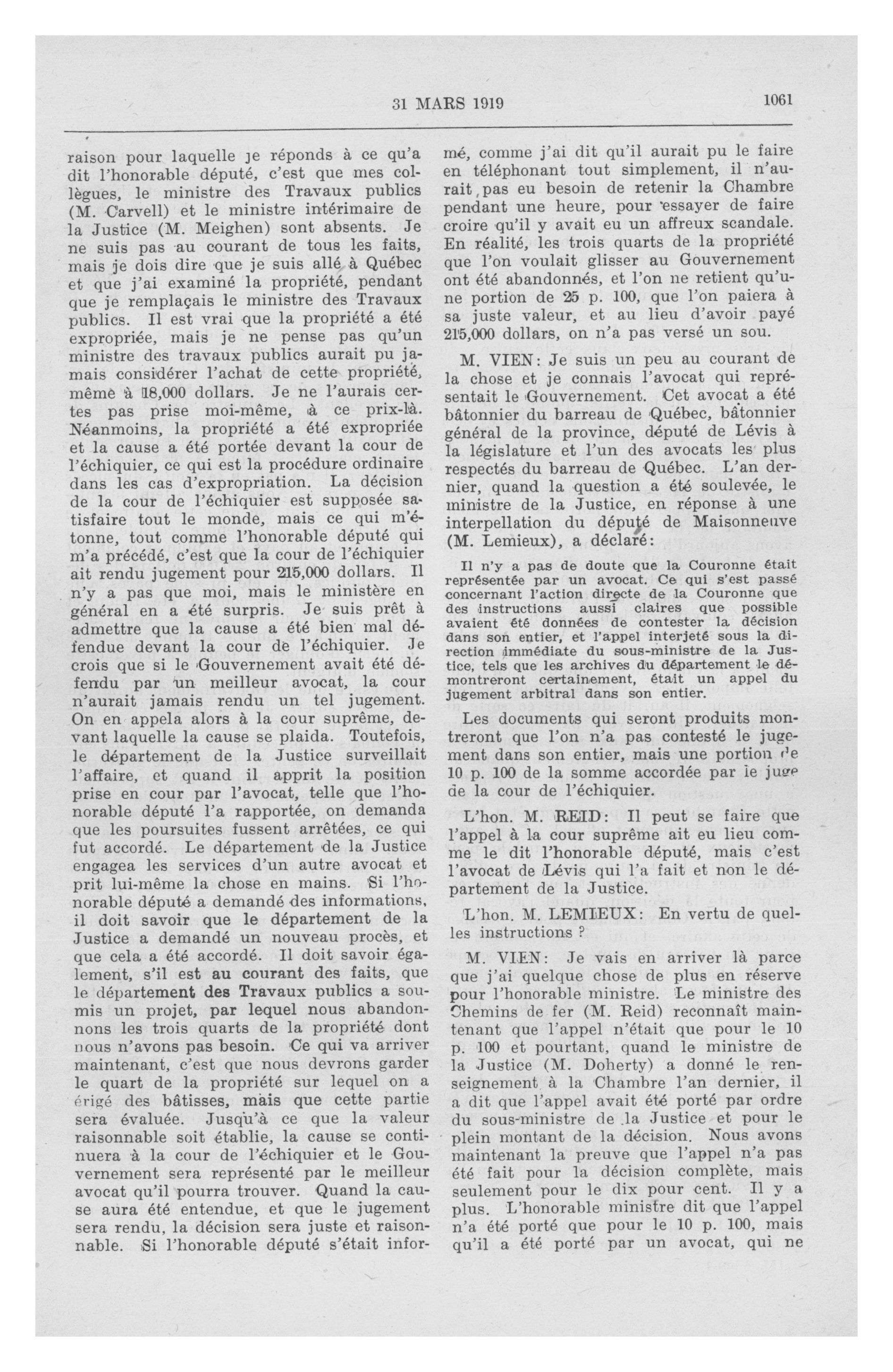 31 MARS 1919 1061

raison pour laquelle je réponds à ce qu'a dit l'honorable député, c'est que mes collègues, le ministre des Travaux publics (M. Carvell) et le ministre intérimaire de la Justice (M. Meighen) sont absents. Je ne suis pas au courant de tous les faits, mais je dois dire que je suis allé à Québec et que j'ai examiné la propriété, pendant que je remplaçais le ministre des Travaux publics. Il est vrai que la propriété a été expropriée, mais je ne pense pas qu'un ministre des travaux publics aurait pu jamais considérer l'achat de cette propriété, même à 18,000 dollars. Je ne l'aurais certes pas prise moi-même, à ce prix-là. Néanmoins, la propriété a été expropriée et la cause a été portée devant la cour de l'échiquier, ce qui est la procédure ordinaire dans les cas d'expropriation. La décision de la cour de l'échiquier est supposée satisfaire tout le monde, mais ce qui m'étonne, tout comme l'honorable député qui m'a précédé, c'est que la cour de l'échiquier ait rendu jugement pour 215,000 dollars. Il n'y a pas que moi, mais le ministère en général en a été surpris. Je suis prêt à admettre que la cause a été bien mal défendue devant la cour de l'échiquier. Je crois que si le Gouvernement avait été défendu par un meilleur avocat, la cour n'aurait jamais rendu un tel jugement. On en appela alors à la cour suprême, devant laquelle la cause se plaida. Toutefois, le département de la Justice surveillait l'affaire, et quand il apprit la position prise en cour par l'avocat, telle que l'honorable député l'a rapportée, on demanda que les poursuites fussent arrêtées, ce qui fut accordé. Le département de la Justice engagea les services d'un autre avocat et prit lui-même la chose en mains. Si l'honorable député a demandé des informations, il doit savoir que le département de la Justice a demandé un nouveau procès, et que cela a été accordé. Il doit savoir également, s'il est au courant des faits, que le département des Travaux publics a soumis un projet, par lequel nous abandonnons les trois quarts de la propriété dont nous n'avons pas besoin. Ce qui va arriver maintenant, c'est que nous devrons garder le quart de la propriété sur lequel on a érigé des bâtisses, mais que cette partie sera évaluée. Jusqu'à ce que la valeur raisonnable soit établie, la cause se continuera à la cour de l'échiquier et le Gouvernement sera représenté par le meilleur avocat qu'il pourra trouver. Quand la cause aura été entendue, et que le jugement sera rendu, la décision sera juste et raisonnable. Si l'honorable député s'était informé, comme j'ai dit qu'il aurait pu le faire en téléphonant tout simplement, il n'aurait pas eu besoin de retenir la Chambre pendant une heure, pour essayer de faire croire qu'il y avait eu un affreux scandale. En réalité, les trois quarts de la propriété que l'on voulait glisser au Gouvernement ont été abandonnés, et l'on ne retient qu'une portion de 25 p. 100, que l'on paiera à sa juste valeur, et au lieu d'avoir payé 215,000 dollars, on n'a pas versé un sou.

M. VIEN: Je suis un peu au courant de la chose et je connais l'avocat qui représentait le Gouvernement. Cet avocat a été bâtonnier du barreau de Québec, bâtonnier général de la province, député de Lévis à la législature et l'un des avocats les plus respectés du barreau de Québec. L'an dernier, quand la question a été soulevée, le ministre de la Justice, en réponse à une interpellation du député de Maisonneuve (M. Lemieux), a déclaré:

Il n'y a pas de doute que la Couronne était représentée par un avocat. Ce qui s'est passé concernant l'action directe de la Couronne que des instructions aussi claires que possible avaient été données de contester la décision dans son entier, et l'appel interjeté sous la direction immédiate du sous-ministre de la Justice, tels que les archives du département le démontreront certainement, était un appel du jugement arbitral dans son entier.

Les documents qui seront produits montreront que l'on n'a pas contesté le jugement dans son entier, mais une portion de 10 p. 100 de la somme accordée par le juge de la cour de l'échiquier.

L'hon. M. REID: Il peut se faire que l'appel à la cour suprême ait eu lieu comme le dit l'honorable député, mais c'est l'avocat de Lévis qui l'a fait et non le département de la Justice.

L'hon. M. LEMIEUX: En vertu de quelles instructions ?

M. VIEN: Je vais en arriver là parce que j'ai quelque chose de plus en réserve pour l'honorable ministre. Le ministre des Chemins de fer (M. Reid) reconnaît maintenant que l'appel n'était que pour le 10 p. 100 et pourtant, quand le ministre de la Justice (M. Doherty) a donné le renseignement à la Chambre l'an dernier, il a dit que l'appel avait été porté par ordre du sous-ministre de la Justice et pour le plein montant de la décision. Nous avons maintenant la preuve que l'appel n'a pas été fait pour la décision complète, mais seulement pour le dix pour cent. Il y a plus. L'honorable ministre dit que l'appel n'a été porté que pour le 10 p. 100, mais qu'il a été porté par un avocat, qui ne